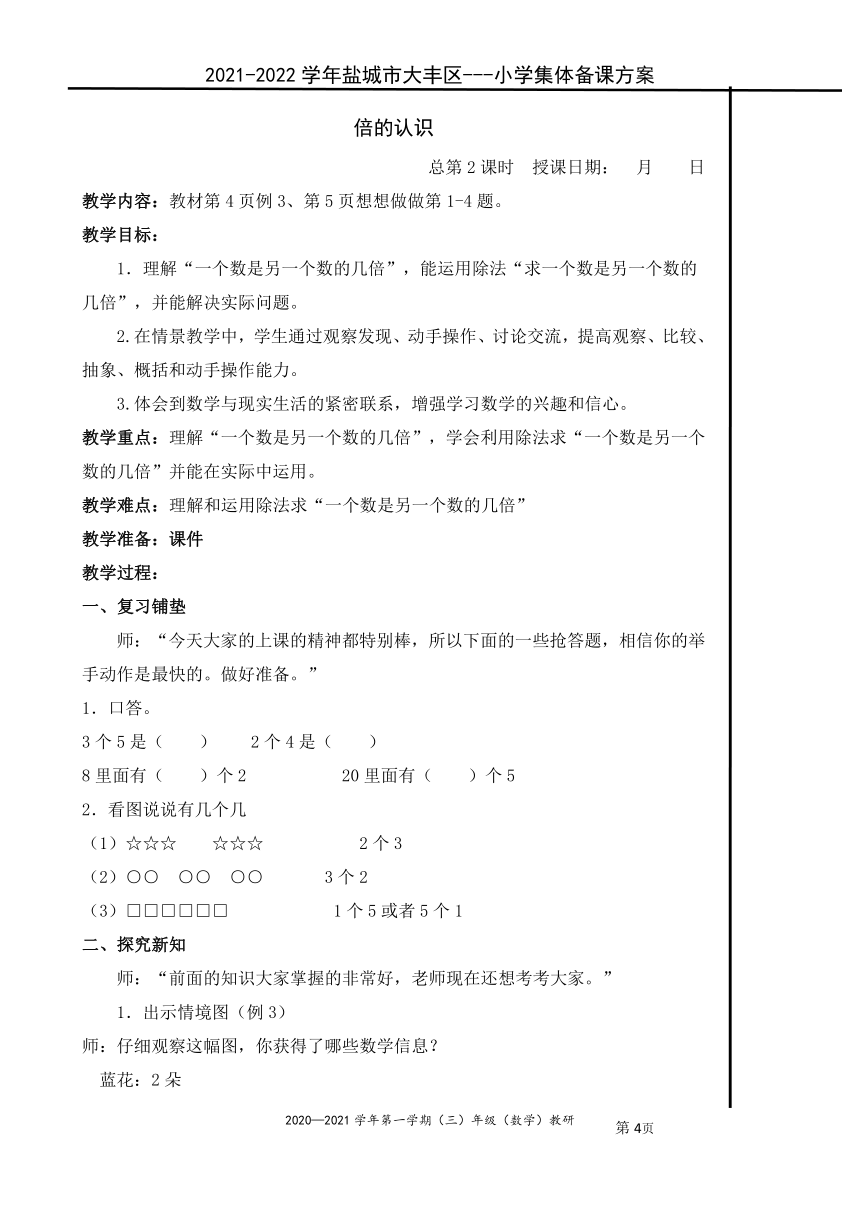 2021-2022 学年盐城市大丰区---小学集体备课方案

倍的认识

总第 2 课时　授课日期：　月　日

教学内容：教材第 4 页例 3、第 5 页想想做做第 1-4 题。

教学目标：

1．理解“一个数是另一个数的几倍”，能运用除法“求一个数是另一个数的几倍”，并能解决实际问题。

2.在情景教学中，学生通过观察发现、动手操作、讨论交流，提高观察、比较、抽象、概括和动手操作能力。

3.体会到数学与现实生活的紧密联系，增强学习数学的兴趣和信心。

教学重点：理解“一个数是另一个数的几倍”，学会利用除法求“一个数是另一个数的几倍”并能在实际中运用。

教学难点：理解和运用除法求“一个数是另一个数的几倍”

教学准备：课件

教学过程：

一、复习铺垫

师：“今天大家的上课的精神都特别棒，所以下面的一些抢答题，相信你的举手动作是最快的。做好准备。”

1．口答。

3 个 5 是（　）　2 个 4 是（　）

8 里面有（　）个 2　　20 里面有（　）个 5

2．看图说说有几个几

（1）☆☆☆　☆☆☆　　2 个 3

（2）○○　○○　○○　　3 个 2

（3）□□□□□□　　1 个 5 或者 5 个 1

二、探究新知

师：“前面的知识大家掌握的非常好，老师现在还想考考大家。”

1．出示情境图（例 3）

师：仔细观察这幅图，你获得了哪些数学信息？

蓝花：2 朵

2020—2021 学年第一学期（三）年级（数学）教研　第 4页